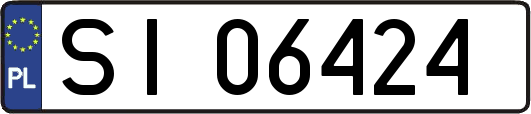 PL

SI 06424